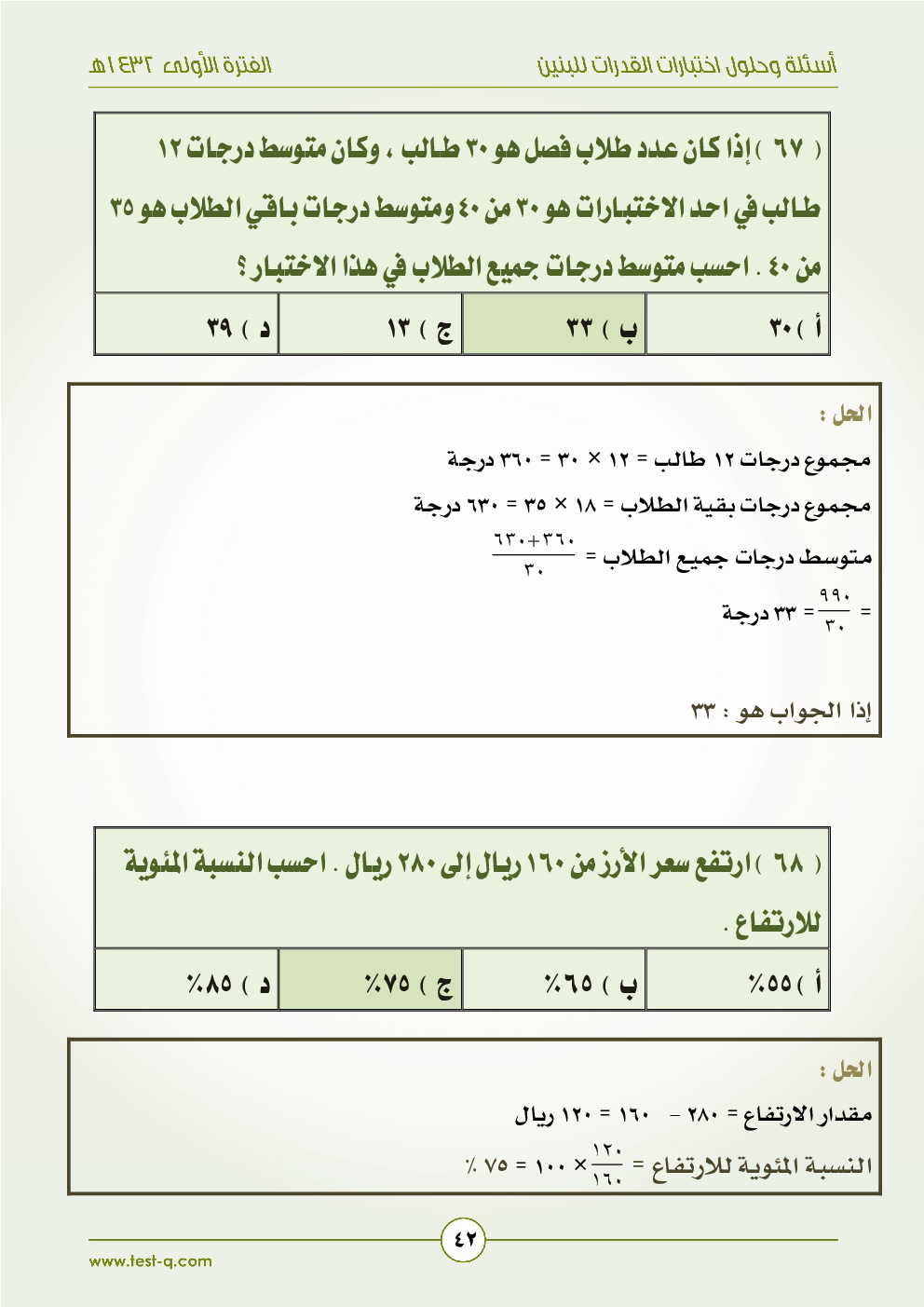 أسئلة وحلول اختبارات القدرات للبنين

الفترة الأولى ١٤٣٢هـ

( ٦٧ ) إذا كان عدد طلاب فصل هو ٣٠ طالب ، وكان متوسط درجات ١٢ طالب في احد الاختبارات هو ٣٠ من ٤٠ ومتوسط درجات باقي الطلاب هو ٣٥ من ٤٠ . احسب متوسط درجات جميع الطلاب في هذا الاختبار ؟

| أ ) ٣٠ | ب ) ٣٣ | ج ) ١٣ | د ) ٣٩ |
|---|---|---|---|

الحل :

مجموع درجات ١٢ طالب = ١٢ × ٣٠ = ٣٦٠ درجة

مجموع درجات بقية الطلاب = ١٨ × ٣٥ = ٦٣٠ درجة

متوسط درجات جميع الطلاب = $\frac{٦٣٠+٣٦٠}{٣٠}$

= $\frac{٩٩٠}{٣٠}$ = ٣٣ درجة

إذا الجواب هو : ٣٣

( ٦٨ ) ارتفع سعر الأرز من ١٦٠ ريال إلى ٢٨٠ ريال . احسب النسبة المئوية للارتفاع .

| أ ) ٥٥٪ | ب ) ٦٥٪ | ج ) ٧٥٪ | د ) ٨٥٪ |
|---|---|---|---|

الحل :

مقدار الارتفاع = ٢٨٠ - ١٦٠ = ١٢٠ ريال

النسبة المئوية للارتفاع = $\frac{١٢٠}{١٦٠}$ × ١٠٠ = ٧٥ ٪

٤٢

www.test-q.com